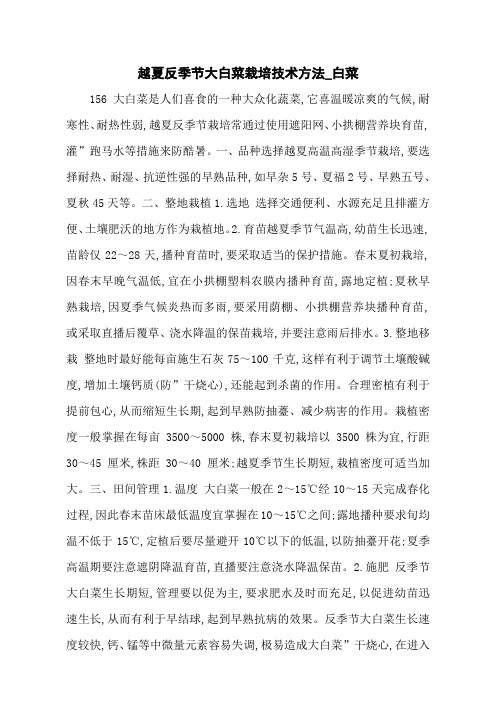 越夏反季节大白菜栽培技术方法_白菜

156 大白菜是人们喜食的一种大众化蔬菜,它喜温暖凉爽的气候,耐寒性、耐热性弱,越夏反季节栽培常通过使用遮阳网、小拱棚营养块育苗,灌”跑马水等措施来防酷暑。一、品种选择越夏高温高湿季节栽培,要选择耐热、耐湿、抗逆性强的早熟品种,如早杂 5 号、夏福 2 号、早熟五号、夏秋 45 天等。二、整地栽植 1.选地 选择交通便利、水源充足且排灌方便、土壤肥沃的地方作为栽植地。2.育苗越夏季节气温高,幼苗生长迅速,苗龄仅 22～28 天,播种育苗时,要采取适当的保护措施。春末夏初栽培,因春末早晚气温低,宜在小拱棚塑料农膜内播种育苗,露地定植;夏秋早熟栽培,因夏季气候炎热而多雨,要采用荫棚、小拱棚营养块播种育苗,或采取直播后覆草、浇水降温的保苗栽培,并要注意雨后排水。3.整地移栽 整地时最好能每亩施生石灰 75～100 千克,这样有利于调节土壤酸碱度,增加土壤钙质(防”干烧心),还能起到杀菌的作用。合理密植有利于提前包心,从而缩短生长期,起到早熟防抽薹、减少病害的作用。栽植密度一般掌握在每亩 3500～5000 株,春末夏初栽培以 3500 株为宜,行距 30～45 厘米,株距 30～40 厘米;越夏季节生长期短,栽植密度可适当加大。三、田间管理 1.温度 大白菜一般在 2～15℃经 10～15 天完成春化过程,因此春末苗床最低温度宜掌握在 10～15℃之间;露地播种要求旬均温不低于 15℃,定植后要尽量避开 10℃以下的低温,以防抽薹开花;夏季高温期要注意遮阴降温育苗,直播要注意浇水降温保苗。2.施肥 反季节大白菜生长期短,管理要以促为主,要求肥水及时而充足,以促进幼苗迅速生长,从而有利于早结球,起到早熟抗病的效果。反季节大白菜生长速度较快,钙、锰等中微量元素容易失调,极易造成大白菜”干烧心,在进入